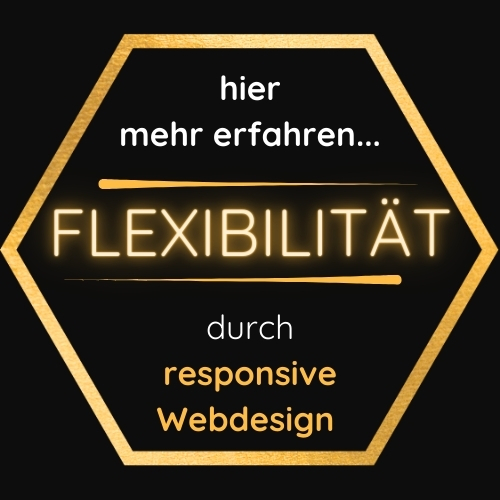 hier
mehr erfahren...

FLEXIBILITÄT

durch
responsive
Webdesign